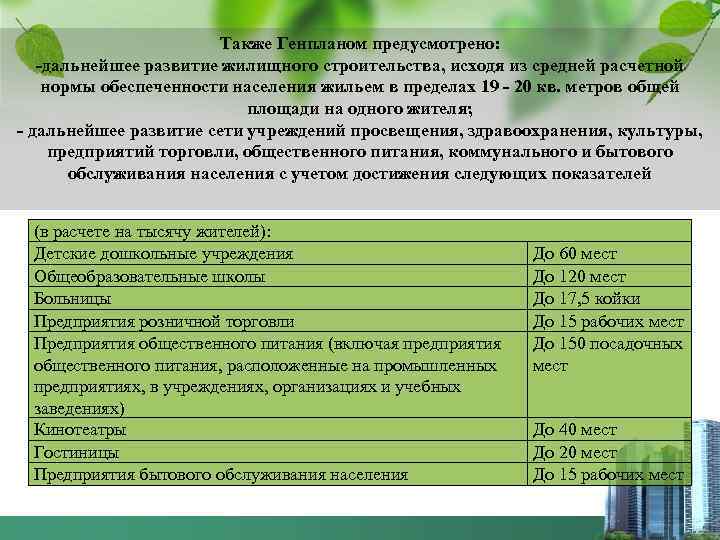 Также Генпланом предусмотрено:
-дальнейшее развитие жилищного строительства, исходя из средней расчетной нормы обеспеченности населения жильем в пределах 19 - 20 кв. метров общей площади на одного жителя;
- дальнейшее развитие сети учреждений просвещения, здравоохранения, культуры, предприятий торговли, общественного питания, коммунального и бытового обслуживания населения с учетом достижения следующих показателей

| (в расчете на тысячу жителей): | |
|---|---|
| Детские дошкольные учреждения | До 60 мест |
| Общеобразовательные школы | До 120 мест |
| Больницы | До 17,5 койки |
| Предприятия розничной торговли | До 15 рабочих мест |
| Предприятия общественного питания (включая предприятия общественного питания, расположенные на промышленных предприятиях, в учреждениях, организациях и учебных заведениях) | До 150 посадочных мест |
| Кинотеатры | До 40 мест |
| Гостиницы | До 20 мест |
| Предприятия бытового обслуживания населения | До 15 рабочих мест |